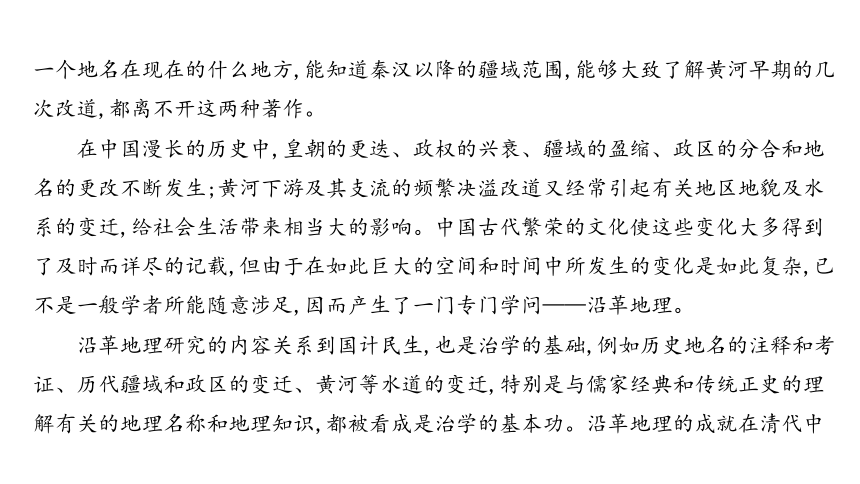 一个地名在现在的什么地方，能知道秦汉以降的疆域范围，能够大致了解黄河早期的几次改道，都离不开这两种著作。

在中国漫长的历史中，皇朝的更迭、政权的兴衰、疆域的盈缩、政区的分合和地名的更改不断发生；黄河下游及其支流的频繁决溢改道又经常引起有关地区地貌及水系的变迁，给社会生活带来相当大的影响。中国古代繁荣的文化使这些变化大多得到了及时而详尽的记载，但由于在如此巨大的空间和时间中所发生的变化是如此复杂，已不是一般学者所能随意涉足，因而产生了一门专门学问——沿革地理。

沿革地理研究的内容关系到国计民生，也是治学的基础，例如历史地名的注释和考证、历代疆域和政区的变迁、黄河等水道的变迁，特别是与儒家经典和传统正史的理解有关的地理名称和地理知识，都被看成是治学的基本功。沿革地理的成就在清代中